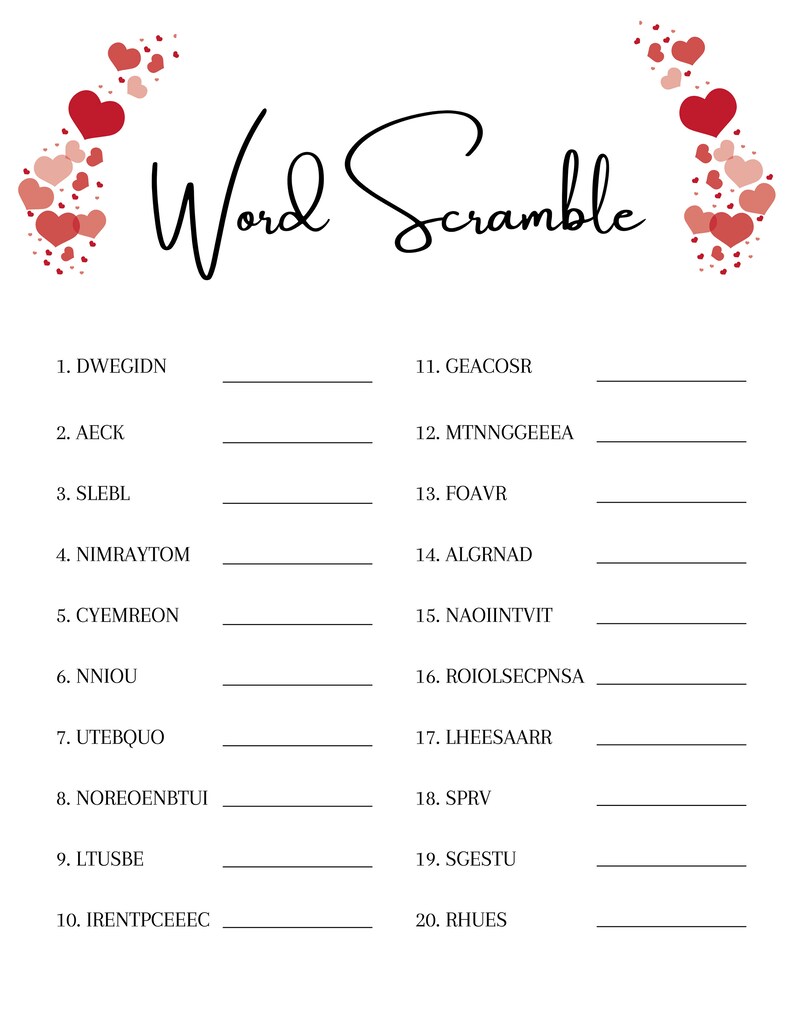 Word Scramble

1. DWEGIDN ______________
2. AECK ______________
3. SLEBL ______________
4. NIMRAYTOM ______________
5. CYEMREON ______________
6. NNIOU ______________
7. UTEBQUO ______________
8. NOREOENBTUI ______________
9. LTUSBE ______________
10. IRENTPCEEEC ______________

11. GEACOSR ______________
12. MTNNGGEEEA ______________
13. FOAVR ______________
14. ALGRNAD ______________
15. NAOIINTVIT ______________
16. ROIOLSECPNSA ______________
17. LHEESAARR ______________
18. SPRV ______________
19. SGESTU ______________
20. RHUES ______________